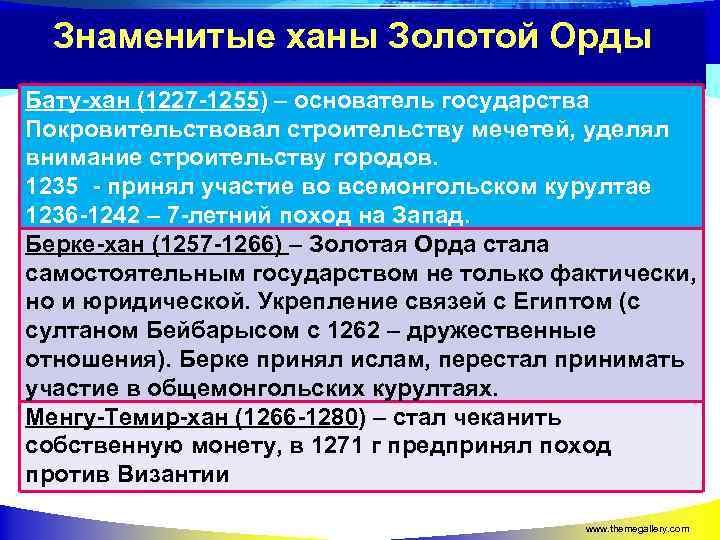 Знаменитые ханы Золотой Орды

Бату-хан (1227-1255) – основатель государства Покровительствовал строительству мечетей, уделял внимание строительству городов.
1235 - принял участие во всемонгольском курултае
1236-1242 – 7-летний поход на Запад.

Берке-хан (1257-1266) – Золотая Орда стала самостоятельным государством не только фактически, но и юридической. Укрепление связей с Египтом (с султаном Бейбарысом с 1262 – дружественные отношения). Берке принял ислам, перестал принимать участие в общемонгольских курултаях.

Менгу-Темир-хан (1266-1280) – стал чеканить собственную монету, в 1271 г предпринял поход против Византии

www.themegallery.com